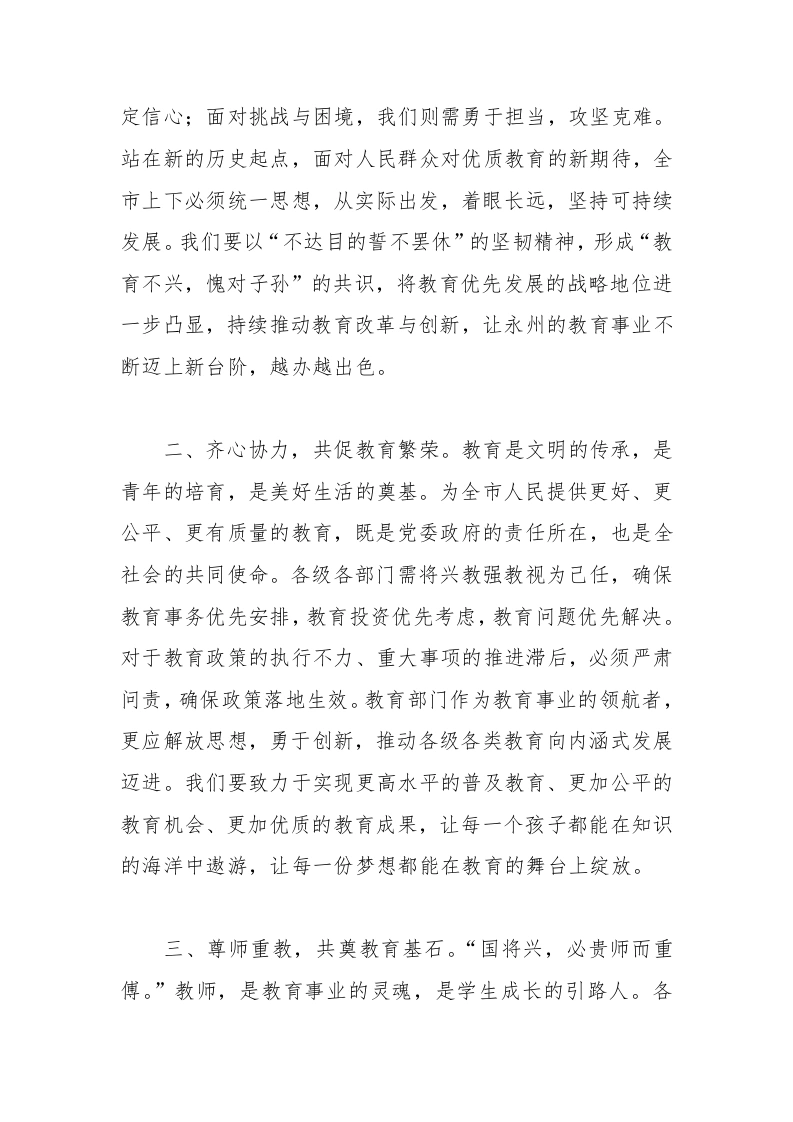 定信心；面对挑战与困境，我们则需勇于担当，攻坚克难。站在新的历史起点，面对人民群众对优质教育的新期待，全市上下必须统一思想，从实际出发，着眼长远，坚持可持续发展。我们要以“不达目的誓不罢休”的坚韧精神，形成“教育不兴，愧对子孙”的共识，将教育优先发展的战略地位进一步凸显，持续推动教育改革与创新，让永州的教育事业不断迈上新台阶，越办越出色。

二、齐心协力，共促教育繁荣。教育是文明的传承，是青年的培育，是美好生活的奠基。为全市人民提供更好、更公平、更有质量的教育，既是党委政府的责任所在，也是全社会的共同使命。各级各部门需将兴教强教视为己任，确保教育事务优先安排，教育投资优先考虑，教育问题优先解决。对于教育政策的执行不力、重大事项的推进滞后，必须严肃问责，确保政策落地生效。教育部门作为教育事业的领航者，更应解放思想，勇于创新，推动各级各类教育向内涵式发展迈进。我们要致力于实现更高水平的普及教育、更加公平的教育机会、更加优质的教育成果，让每一个孩子都能在知识的海洋中遨游，让每一份梦想都能在教育的舞台上绽放。

三、尊师重教，共奠教育基石。“国将兴，必贵师而重傅。”教师，是教育事业的灵魂，是学生成长的引路人。各